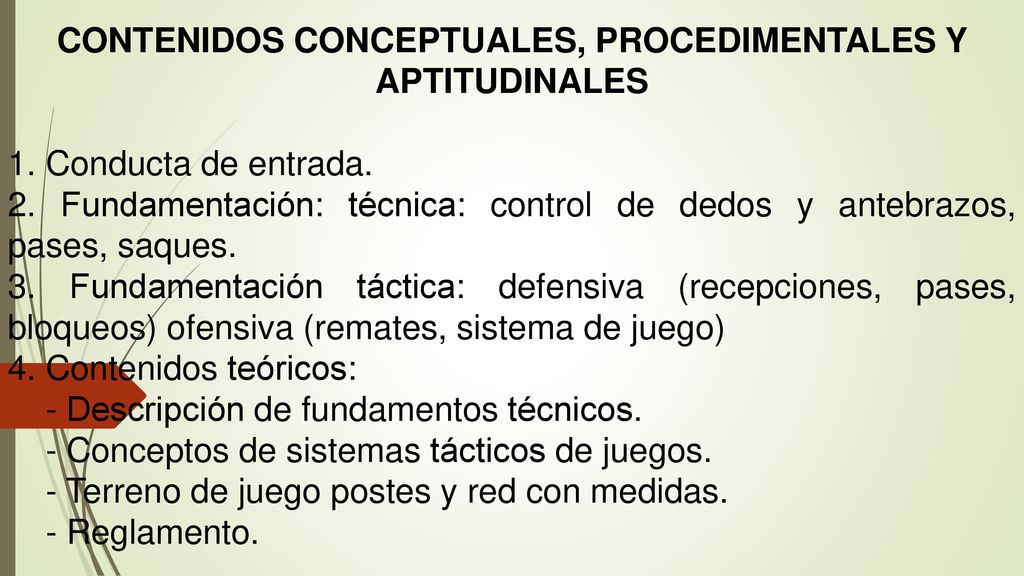 CONTENIDOS CONCEPTUALES, PROCEDIMENTALES Y APTITUDINALES

1. Conducta de entrada.
2. Fundamentación: técnica: control de dedos y antebrazos, pases, saques.
3. Fundamentación táctica: defensiva (recepciones, pases, bloqueos) ofensiva (remates, sistema de juego)
4. Contenidos teóricos:
- Descripción de fundamentos técnicos.
- Conceptos de sistemas tácticos de juegos.
- Terreno de juego postes y red con medidas.
- Reglamento.